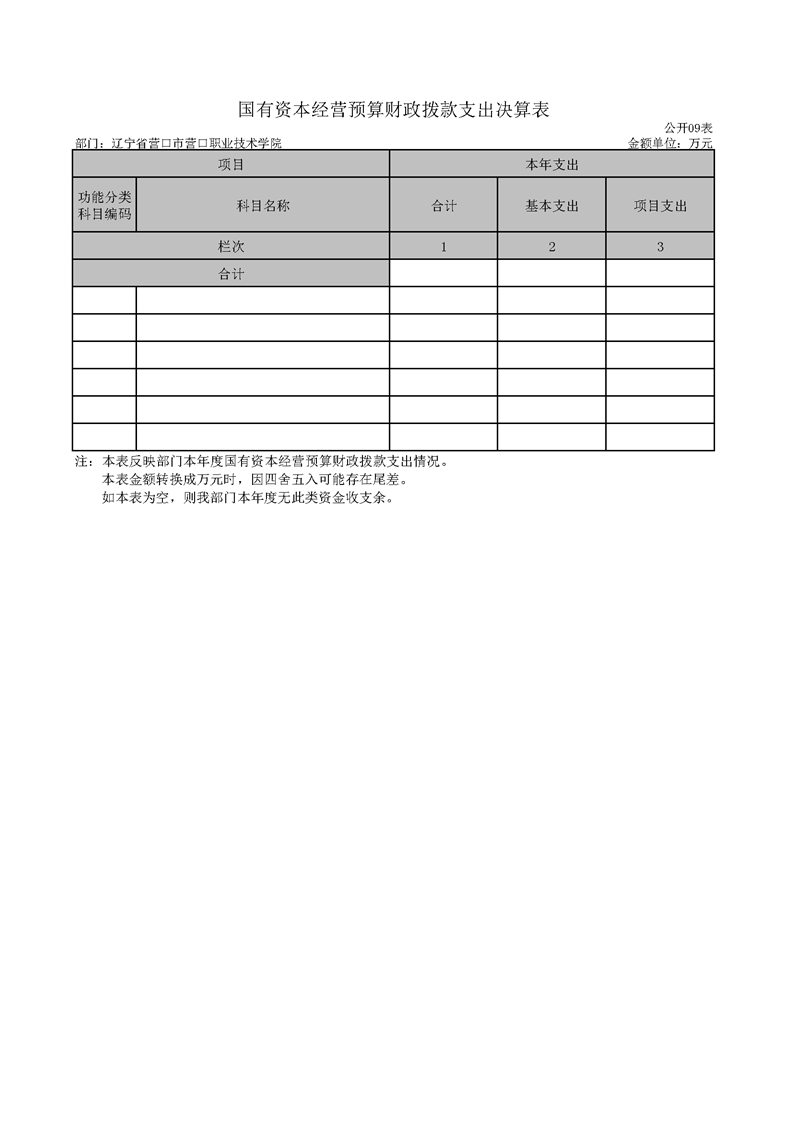 国有资本经营预算财政拨款支出决算表

公开09表

部门：辽宁省营口市营口职业技术学院

金额单位：万元

| 项目 | | 本年支出 | | |
|---|---|---|---|---|
| 功能分类科目编码 | 科目名称 | 合计 | 基本支出 | 项目支出 |
| 栏次 | | 1 | 2 | 3 |
| 合计 | | | | |
| | | | | |
| | | | | |
| | | | | |
| | | | | |
| | | | | |
| | | | | |

注：本表反映部门本年度国有资本经营预算财政拨款支出情况。
本表金额转换成万元时，因四舍五入可能存在尾差。
如本表为空，则我部门本年度无此类资金收支余。